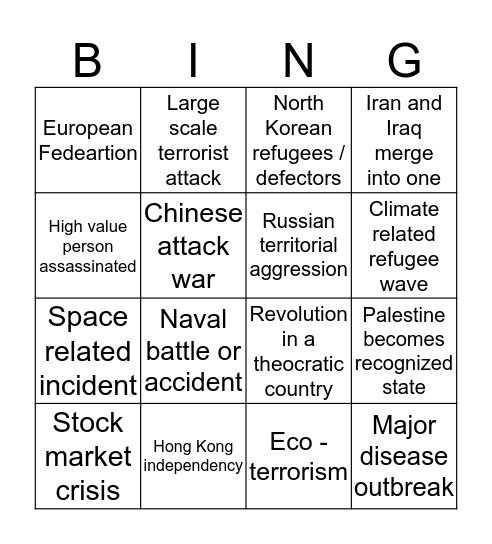 | B | I | N | G |
|---|---|---|---|
| European Fedeartion | Large scale terrorist attack | North Korean refugees / defectors | Iran and Iraq merge into one |
| High value person assassinated | Chinese attack war | Russian territorial aggression | Climate related refugee wave |
| Space related incident | Naval battle or accident | Revolution in a theocratic country | Palestine becomes recognized state |
| Stock market crisis | Hong Kong independency | Eco - terrorism | Major disease outbreak |